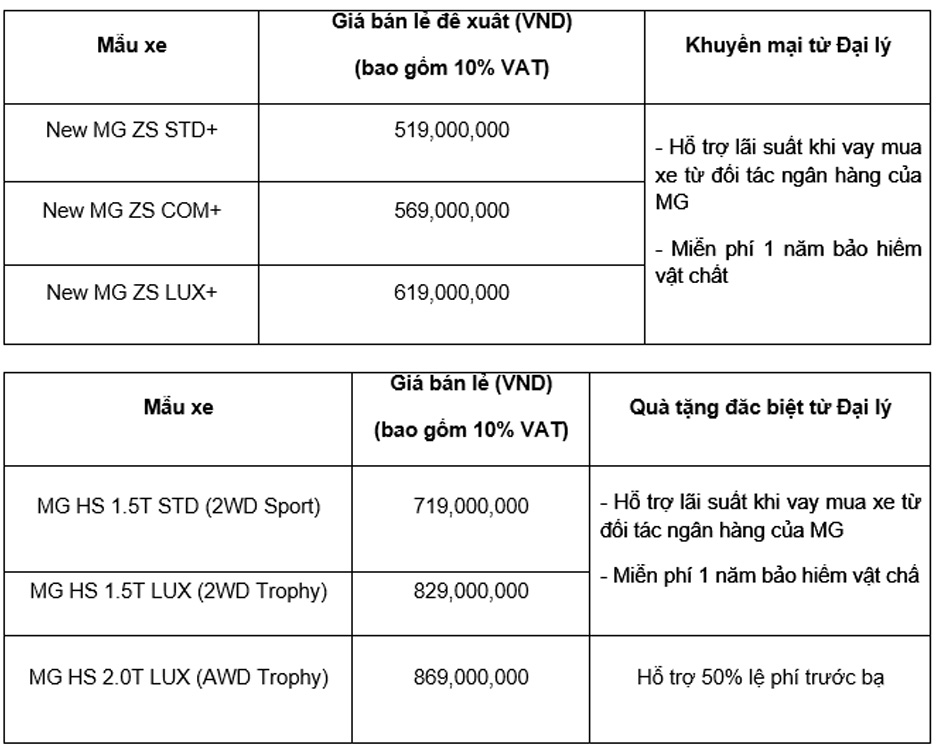 | Mẫu xe | Giá bán lẻ đề xuất (VND) (bao gồm 10% VAT) | Khuyến mại từ Đại lý |
|---|---|---|
| New MG ZS STD+ | 519,000,000 | - Hỗ trợ lãi suất khi vay mua xe từ đối tác ngân hàng của MG - Miễn phí 1 năm bảo hiểm vật chất |
| New MG ZS COM+ | 569,000,000 | |
| New MG ZS LUX+ | 619,000,000 | |

| Mẫu xe | Giá bán lẻ (VND) (bao gồm 10% VAT) | Quà tặng đặc biệt từ Đại lý |
|---|---|---|
| MG HS 1.5T STD (2WD Sport) | 719,000,000 | - Hỗ trợ lãi suất khi vay mua xe từ đối tác ngân hàng của MG - Miễn phí 1 năm bảo hiểm vật chấ |
| MG HS 1.5T LUX (2WD Trophy) | 829,000,000 | |
| MG HS 2.0T LUX (AWD Trophy) | 869,000,000 | Hỗ trợ 50% lệ phí trước bạ |